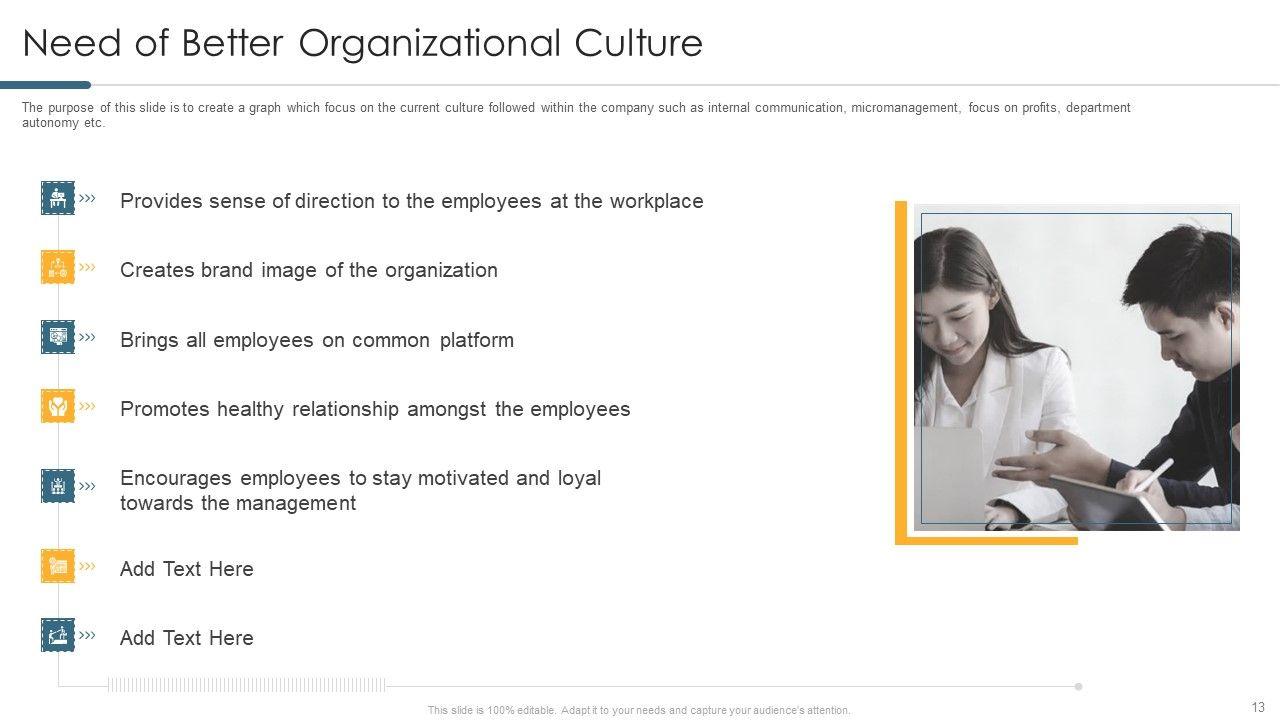 Need of Better Organizational Culture

The purpose of this slide is to create a graph which focus on the current culture followed within the company such as internal communication, micromanagement, focus on profits, department autonomy etc.

Provides sense of direction to the employees at the workplace

Creates brand image of the organization

Brings all employees on common platform

Promotes healthy relationship amongst the employees

Encourages employees to stay motivated and loyal towards the management

Add Text Here

Add Text Here

This slide is 100% editable. Adapt it to your needs and capture your audience's attention.

13